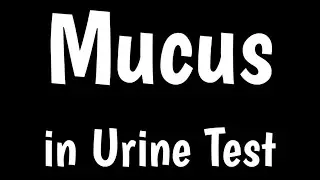 Mucus

in Urine Test